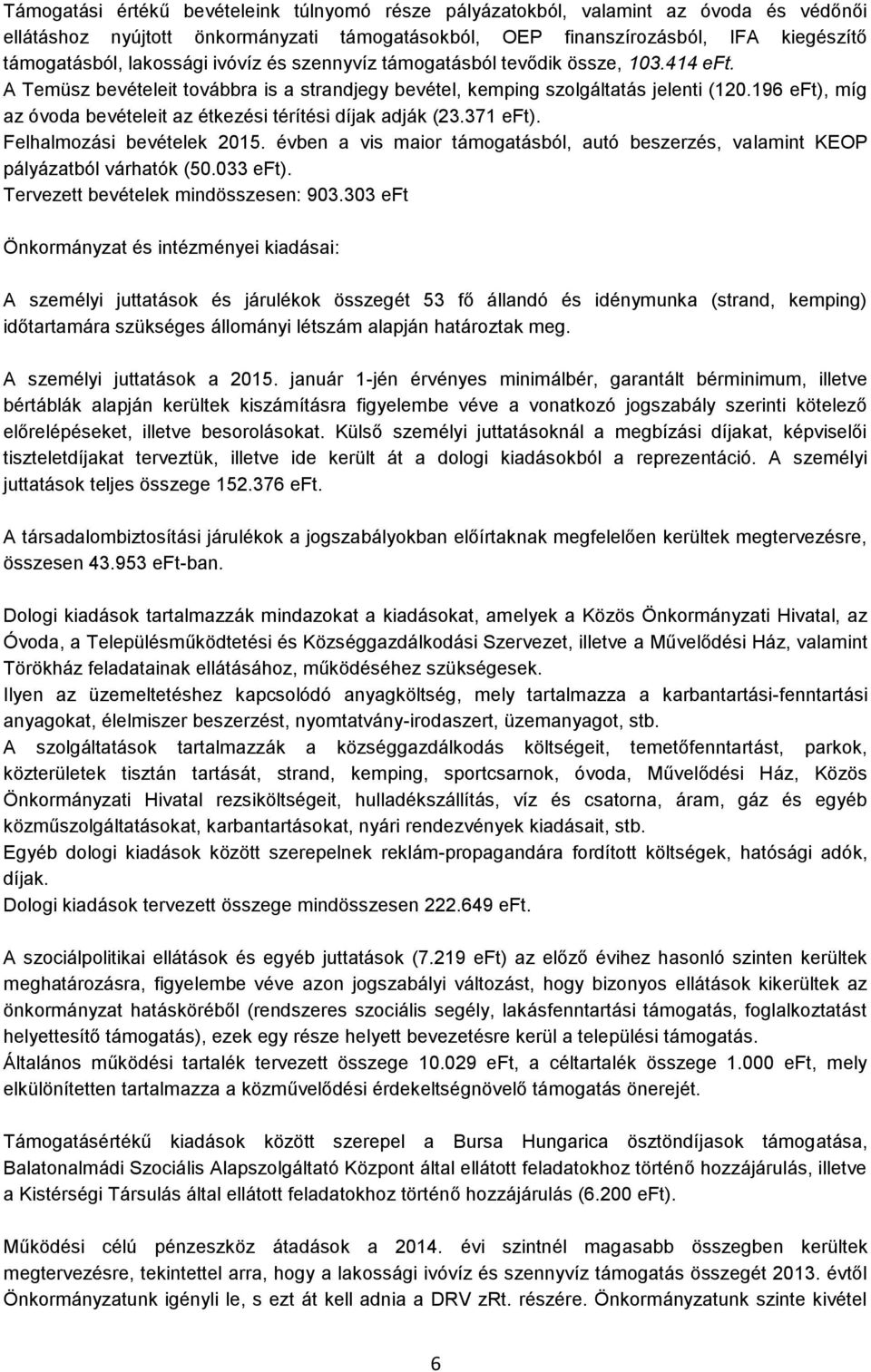 Támogatási értékű bevételeink túlnyomó része pályázatokból, valamint az óvoda és védőnői ellátáshoz nyújtott önkormányzati támogatásokból, OEP finanszírozásból, IFA kiegészítő támogatásból, lakossági ivóvíz és szennyvíz támogatásból tevődik össze, 103.414 eFt.
A Temüsz bevételeit továbbra is a strandjegy bevétel, kemping szolgáltatás jelenti (120.196 eFt), míg az óvoda bevételeit az étkezési térítési díjak adják (23.371 eFt).
Felhalmozási bevételek 2015. évben a vis maior támogatásból, autó beszerzés, valamint KEOP pályázatból várhatók (50.033 eFt).
Tervezett bevételek mindösszesen: 903.303 eFt

Önkormányzat és intézményei kiadásai:

A személyi juttatások és járulékok összegét 53 fő állandó és idénymunka (strand, kemping) időtartamára szükséges állományi létszám alapján határoztak meg.

A személyi juttatások a 2015. január 1-jén érvényes minimálbér, garantált bérminimum, illetve bértáblák alapján kerültek kiszámításra figyelembe véve a vonatkozó jogszabály szerinti kötelező előrelépéseket, illetve besorolásokat. Külső személyi juttatásoknál a megbízási díjakat, képviselői tiszteletdíjakat terveztük, illetve ide került át a dologi kiadásokból a reprezentáció. A személyi juttatások teljes összege 152.376 eFt.

A társadalombiztosítási járulékok a jogszabályokban előírtaknak megfelelően kerültek megtervezésre, összesen 43.953 eFt-ban.

Dologi kiadások tartalmazzák mindazokat a kiadásokat, amelyek a Közös Önkormányzati Hivatal, az Óvoda, a Településműködtetési és Községgazdálkodási Szervezet, illetve a Művelődési Ház, valamint Törökház feladatainak ellátásához, működéséhez szükségesek.
Ilyen az üzemeltetéshez kapcsolódó anyagköltség, mely tartalmazza a karbantartási-fenntartási anyagokat, élelmiszer beszerzést, nyomtatvány-irodaszert, üzemanyagot, stb.
A szolgáltatások tartalmazzák a községgazdálkodás költségeit, temetőfenntartást, parkok, közterületek tisztán tartását, strand, kemping, sportcsarnok, óvoda, Művelődési Ház, Közös Önkormányzati Hivatal rezsiköltségeit, hulladékszállítás, víz és csatorna, áram, gáz és egyéb közműszolgáltatásokat, karbantartásokat, nyári rendezvények kiadásait, stb.
Egyéb dologi kiadások között szerepelnek reklám-propagandára fordított költségek, hatósági adók, díjak.
Dologi kiadások tervezett összege mindösszesen 222.649 eFt.

A szociálpolitikai ellátások és egyéb juttatások (7.219 eFt) az előző évihez hasonló szinten kerültek meghatározásra, figyelembe véve azon jogszabályi változást, hogy bizonyos ellátások kikerültek az önkormányzat hatásköréből (rendszeres szociális segély, lakásfenntartási támogatás, foglalkoztatást helyettesítő támogatás), ezek egy része helyett bevezetésre kerül a települési támogatás.
Általános működési tartalék tervezett összege 10.029 eFt, a céltartalék összege 1.000 eFt, mely elkülönítetten tartalmazza a közművelődési érdekeltségnövelő támogatás önerejét.

Támogatásértékű kiadások között szerepel a Bursa Hungarica ösztöndíjasok támogatása, Balatonalmádi Szociális Alapszolgáltató Központ által ellátott feladatokhoz történő hozzájárulás, illetve a Kistérségi Társulás által ellátott feladatokhoz történő hozzájárulás (6.200 eFt).

Működési célú pénzeszköz átadások a 2014. évi szintnél magasabb összegben kerültek megtervezésre, tekintettel arra, hogy a lakossági ivóvíz és szennyvíz támogatás összegét 2013. évtől Önkormányzatunk igényli le, s ezt át kell adnia a DRV zRt. részére. Önkormányzatunk szinte kivétel

6